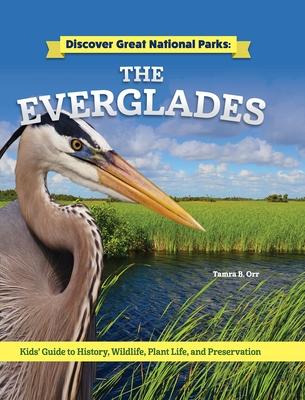 Discover Great National Parks:

THE EVERGLADES

Tamra B. Orr

Kids' Guide to History, Wildlife, Plant Life, and Preservation